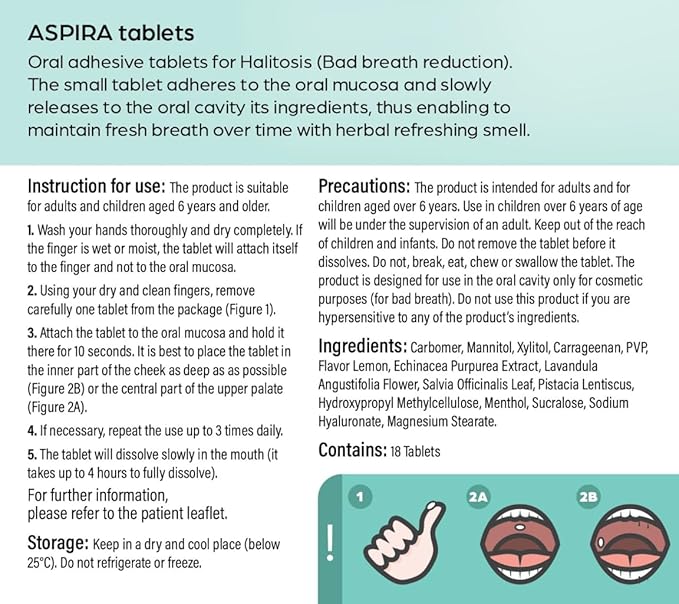 ASPIRA tablets

Oral adhesive tablets for Halitosis (Bad breath reduction). The small tablet adheres to the oral mucosa and slowly releases to the oral cavity its ingredients, thus enabling to maintain fresh breath over time with herbal refreshing smell.

Instruction for use: The product is suitable for adults and children aged 6 years and older.

1. Wash your hands thoroughly and dry completely. If the finger is wet or moist, the tablet will attach itself to the finger and not to the oral mucosa.

2. Using your dry and clean fingers, remove carefully one tablet from the package (Figure 1).

3. Attach the tablet to the oral mucosa and hold it there for 10 seconds. It is best to place the tablet in the inner part of the cheek as deep as as possible (Figure 2B) or the central part of the upper palate (Figure 2A).

4. If necessary, repeat the use up to 3 times daily.

5. The tablet will dissolve slowly in the mouth (it takes up to 4 hours to fully dissolve).

For further information, please refer to the patient leaflet.

Storage: Keep in a dry and cool place (below 25°C). Do not refrigerate or freeze.

Precautions: The product is intended for adults and for children aged over 6 years. Use in children over 6 years of age will be under the supervision of an adult. Keep out of the reach of children and infants. Do not remove the tablet before it dissolves. Do not, break, eat, chew or swallow the tablet. The product is designed for use in the oral cavity only for cosmetic purposes (for bad breath). Do not use this product if you are hypersensitive to any of the product's ingredients.

Ingredients: Carbomer, Mannitol, Xylitol, Carrageenan, PVP, Flavor Lemon, Echinacea Purpurea Extract, Lavandula Angustifolia Flower, Salvia Officinalis Leaf, Pistacia Lentiscus, Hydroxypropyl Methylcellulose, Menthol, Sucralose, Sodium Hyaluronate, Magnesium Stearate.

Contains: 18 Tablets

!

1

2A

2B